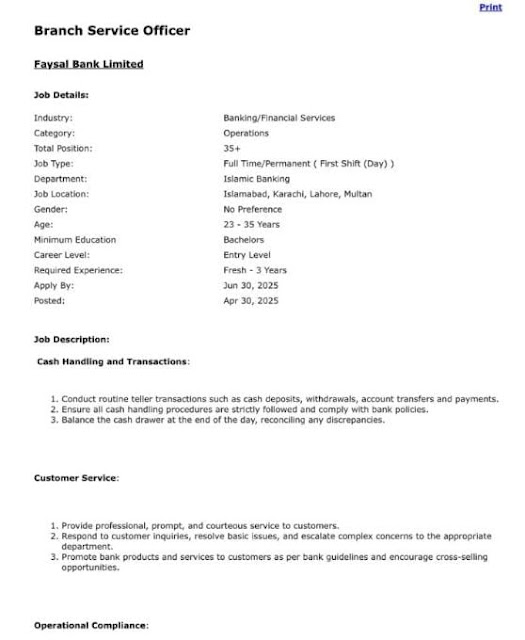 Print

Branch Service Officer

Faysal Bank Limited

Job Details:

| | |
|---|---|
| Industry: | Banking/Financial Services |
| Category: | Operations |
| Total Position: | 35+ |
| Job Type: | Full Time/Permanent ( First Shift (Day) ) |
| Department: | Islamic Banking |
| Job Location: | Islamabad, Karachi, Lahore, Multan |
| Gender: | No Preference |
| Age: | 23 - 35 Years |
| Minimum Education | Bachelors |
| Career Level: | Entry Level |
| Required Experience: | Fresh - 3 Years |
| Apply By: | Jun 30, 2025 |
| Posted: | Apr 30, 2025 |

Job Description:

Cash Handling and Transactions:

1. Conduct routine teller transactions such as cash deposits, withdrawals, account transfers and payments.
2. Ensure all cash handling procedures are strictly followed and comply with bank policies.
3. Balance the cash drawer at the end of the day, reconciling any discrepancies.

Customer Service:

1. Provide professional, prompt, and courteous service to customers.
2. Respond to customer inquiries, resolve basic issues, and escalate complex concerns to the appropriate department.
3. Promote bank products and services to customers as per bank guidelines and encourage cross-selling opportunities.

Operational Compliance: